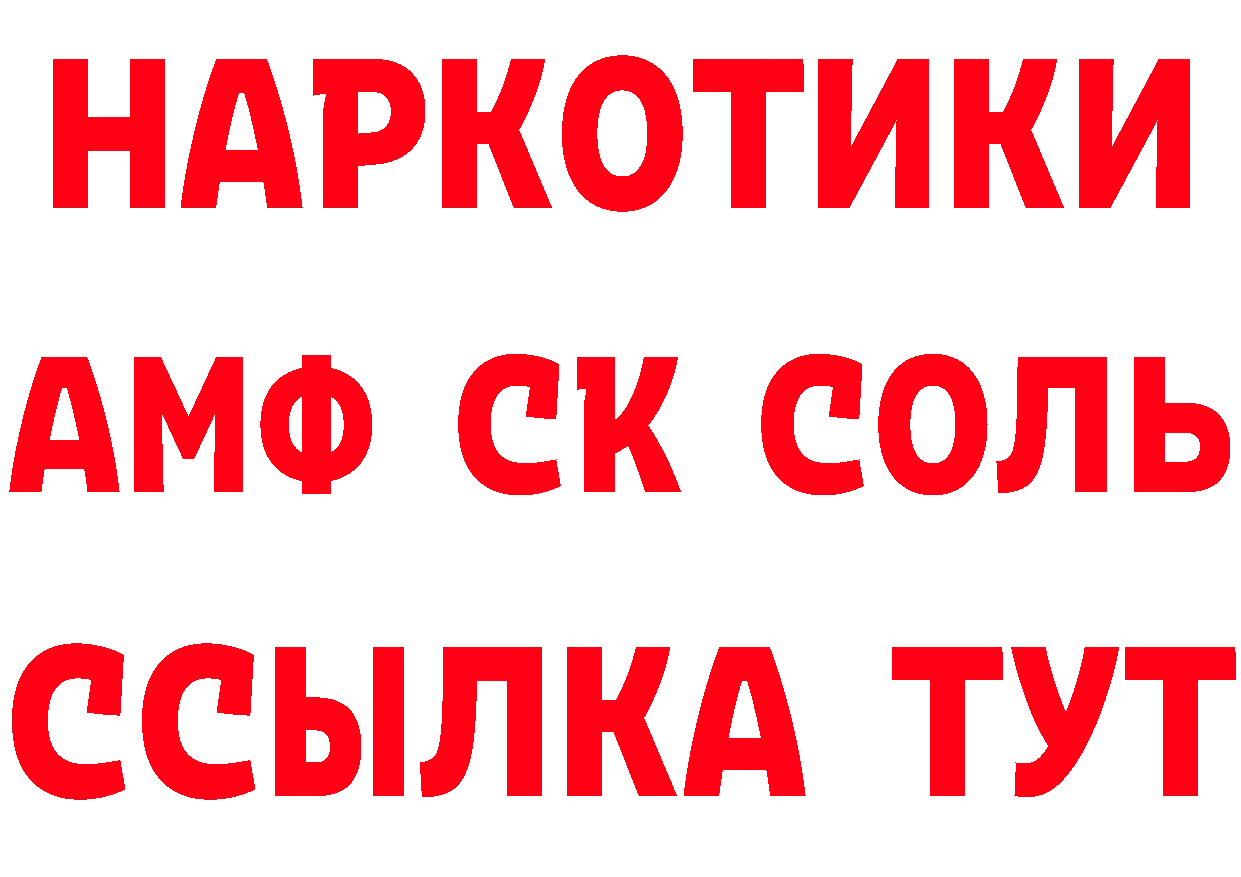 НАРКОТИКИ
АМФ СК СОЛЬ
ССЫЛКА ТУТ